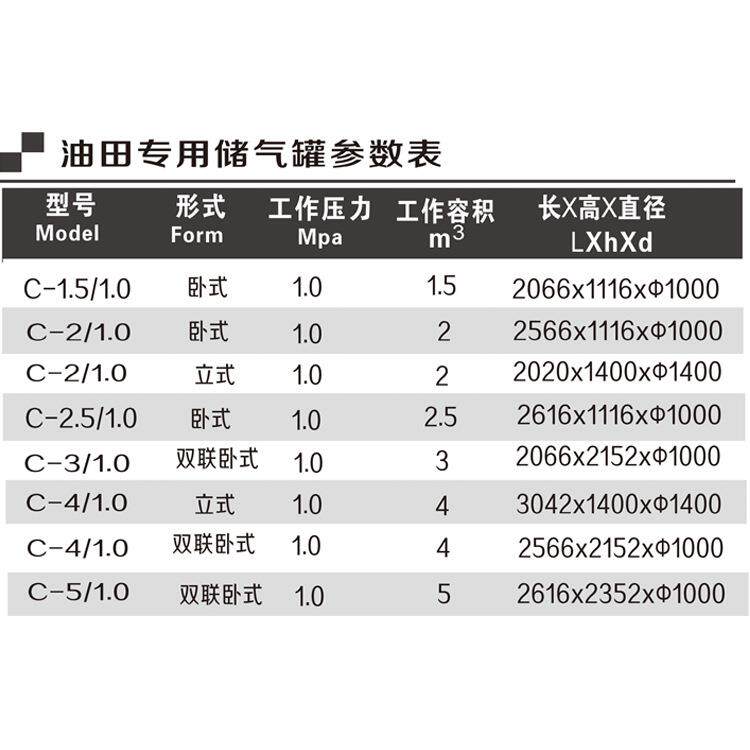 油田专用储气罐参数表

| 型号 Model | 形式 Form | 工作压力 Mpa | 工作容积 $m^3$ | 长X高X直径 LXhXd |
|---|---|---|---|---|
| C-1.5/1.0 | 卧式 | 1.0 | 1.5 | 2066x1116xΦ1000 |
| C-2/1.0 | 卧式 | 1.0 | 2 | 2566x1116xΦ1000 |
| C-2/1.0 | 立式 | 1.0 | 2 | 2020x1400xΦ1400 |
| C-2.5/1.0 | 卧式 | 1.0 | 2.5 | 2616x1116xΦ1000 |
| C-3/1.0 | 双联卧式 | 1.0 | 3 | 2066x2152xΦ1000 |
| C-4/1.0 | 立式 | 1.0 | 4 | 3042x1400xΦ1400 |
| C-4/1.0 | 双联卧式 | 1.0 | 4 | 2566x2152xΦ1000 |
| C-5/1.0 | 双联卧式 | 1.0 | 5 | 2616x2352xΦ1000 |